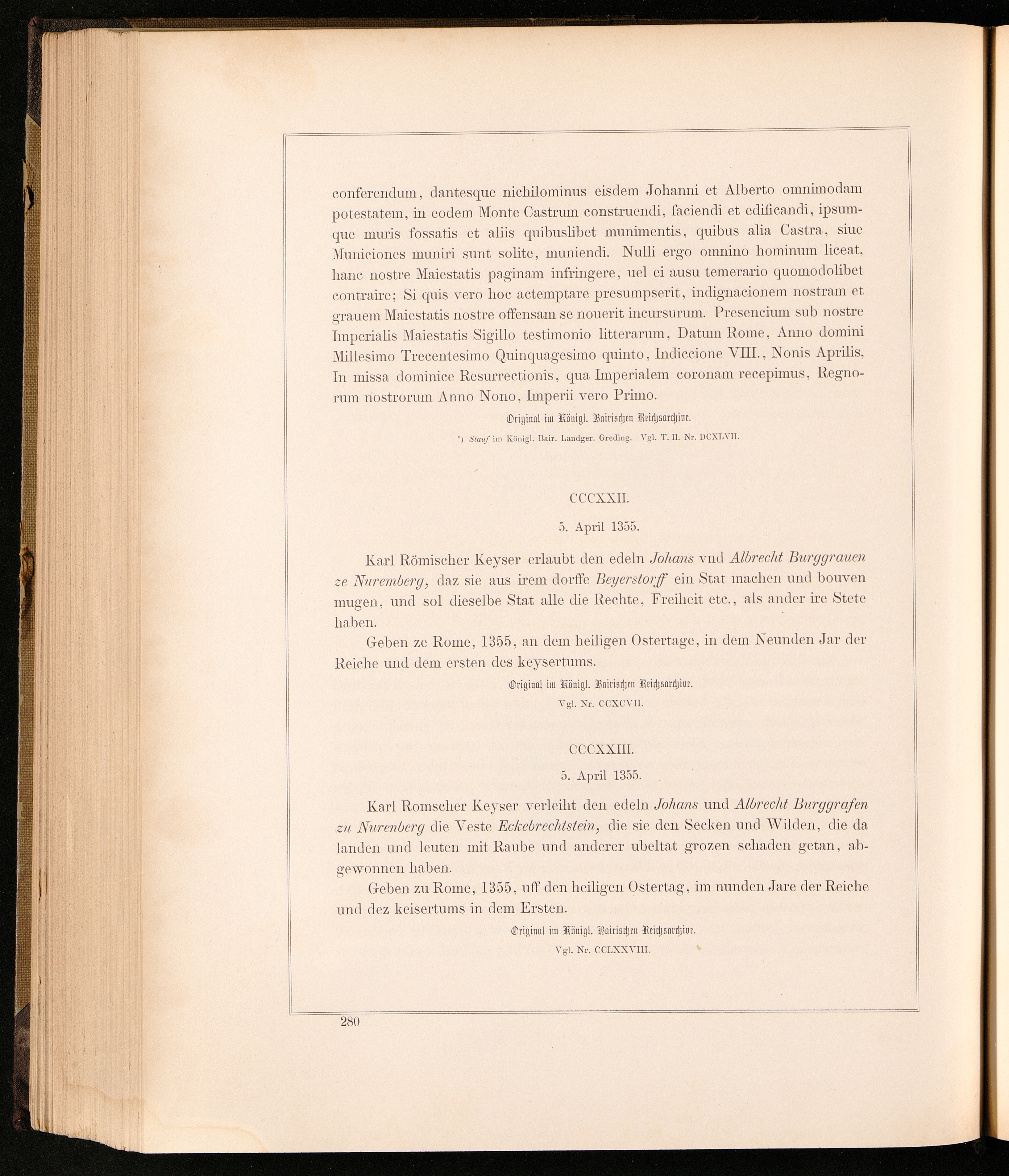 conferendum, dantesque nichilominus eisdem Johanni et Alberto omnimodam potestatem, in eodem Monte Castrum construendi, faciendi et edificandi, ipsumque muris fossatis et aliis quibuslibet munimentis, quibus alia Castra, siue Municiones muniri sunt solite, muniendi. Nulli ergo omnino hominum liceat, hanc nostre Maiestatis paginam infringere, uel ei ausu temerario quomodolibet contraire; Si quis vero hoc actemptare presumpserit, indignacionem nostram et grauem Maiestatis nostre offensam se nouerit incursurum. Presencium sub nostre Imperialis Maiestatis Sigillo testimonio litterarum, Datum Rome, Anno domini Millesimo Trecentesimo Quinquagesimo quinto, Indiccione VIII., Nonis Aprilis, In missa dominice Resurrectionis, qua Imperialem coronam recepimus, Regnorum nostrorum Anno Nono, Imperii vero Primo.

Original im Königl. Bairischen Reichsarchive.

*) Stauf im Königl. Bair. Landger. Greding. Vgl. T. II. Nr. DCXLVII.

CCCXXII.

5. April 1355.

Karl Römischer Keyser erlaubt den edeln Johans vnd Albrecht Burggrauen ze Nuremberg, daz sie aus irem dorffe Beyerstorff ein Stat machen und bouven mugen, und sol dieselbe Stat alle die Rechte, Freiheit etc., als ander ire Stete haben.

Geben ze Rome, 1355, an dem heiligen Ostertage, in dem Neunden Jar der Reiche und dem ersten des keysertums.

Original im Königl. Bairischen Reichsarchive.
Vgl. Nr. CCXCVII.

CCCXXIII.

5. April 1355.

Karl Romscher Keyser verleiht den edeln Johans und Albrecht Burggrafen zu Nurenberg die Veste Eckebrechtstein, die sie den Secken und Wilden, die da landen und leuten mit Raube und anderer ubeltat grozen schaden getan, abgewonnen haben.

Geben zu Rome, 1355, uff den heiligen Ostertag, im nunden Jare der Reiche und dez keisertums in dem Ersten.

Original im Königl. Bairischen Reichsarchive.
Vgl. Nr. CCLXXVIII.

280